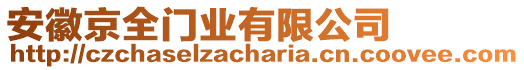 安徽京全门业有限公司
http://czchaselzacharia.cn.coovee.com